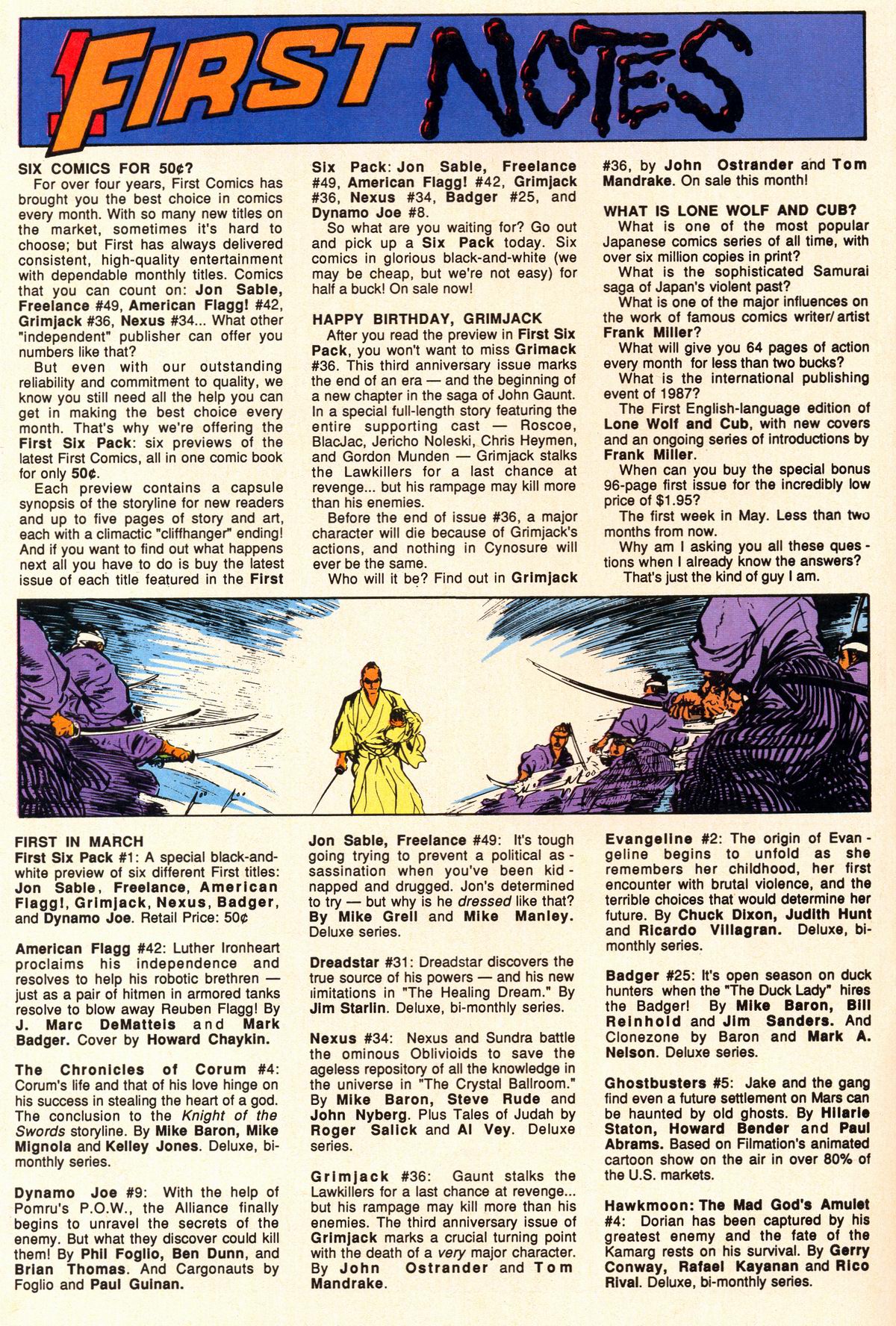 FIRST NOTES

SIX COMICS FOR 50¢?

For over four years, First Comics has brought you the best choice in comics every month. With so many new titles on the market, sometimes it's hard to choose; but First has always delivered consistent, high-quality entertainment with dependable monthly titles. Comics that you can count on: Jon Sable, Freelance #49, American Flagg! #42, Grimjack #36, Nexus #34... What other "independent" publisher can offer you numbers like that?

But even with our outstanding reliability and commitment to quality, we know you still need all the help you can get in making the best choice every month. That's why we're offering the First Six Pack: six previews of the latest First Comics, all in one comic book for only 50¢.

Each preview contains a capsule synopsis of the storyline for new readers and up to five pages of story and art, each with a climactic "cliffhanger" ending! And if you want to find out what happens next all you have to do is buy the latest issue of each title featured in the First Six Pack: Jon Sable, Freelance #49, American Flagg! #42, Grimjack #36, Nexus #34, Badger #25, and Dynamo Joe #8.

So what are you waiting for? Go out and pick up a Six Pack today. Six comics in glorious black-and-white (we may be cheap, but we're not easy) for half a buck! On sale now!

HAPPY BIRTHDAY, GRIMJACK

After you read the preview in First Six Pack, you won't want to miss Grimack #36. This third anniversary issue marks the end of an era — and the beginning of a new chapter in the saga of John Gaunt. In a special full-length story featuring the entire supporting cast — Roscoe, BlacJac, Jericho Noleski, Chris Heymen, and Gordon Munden — Grimjack stalks the Lawkillers for a last chance at revenge... but his rampage may kill more than his enemies.

Before the end of issue #36, a major character will die because of Grimjack's actions, and nothing in Cynosure will ever be the same.

Who will it be? Find out in Grimjack #36, by John Ostrander and Tom Mandrake. On sale this month!

WHAT IS LONE WOLF AND CUB?

What is one of the most popular Japanese comics series of all time, with over six million copies in print?

What is the sophisticated Samurai saga of Japan's violent past?

What is one of the major influences on the work of famous comics writer/ artist Frank Miller?

What will give you 64 pages of action every month for less than two bucks?

What is the international publishing event of 1987?

The First English-language edition of Lone Wolf and Cub, with new covers and an ongoing series of introductions by Frank Miller.

When can you buy the special bonus 96-page first issue for the incredibly low price of $1.95?

The first week in May. Less than two months from now.

Why am I asking you all these questions when I already know the answers?

That's just the kind of guy I am.

FIRST IN MARCH

First Six Pack #1: A special black-and-white preview of six different First titles: Jon Sable, Freelance, American Flagg!, Grimjack, Nexus, Badger, and Dynamo Joe. Retail Price: 50¢

American Flagg #42: Luther Ironheart proclaims his independence and resolves to help his robotic brethren — just as a pair of hitmen in armored tanks resolve to blow away Reuben Flagg! By J. Marc DeMatteis and Mark Badger. Cover by Howard Chaykin.

The Chronicles of Corum #4: Corum's life and that of his love hinge on his success in stealing the heart of a god. The conclusion to the Knight of the Swords storyline. By Mike Baron, Mike Mignola and Kelley Jones. Deluxe, bi-monthly series.

Dynamo Joe #9: With the help of Pomru's P.O.W., the Alliance finally begins to unravel the secrets of the enemy. But what they discover could kill them! By Phil Foglio, Ben Dunn, and Brian Thomas. And Cargonauts by Foglio and Paul Guinan.

Jon Sable, Freelance #49: It's tough going trying to prevent a political assassination when you've been kidnapped and drugged. Jon's determined to try — but why is he dressed like that? By Mike Grell and Mike Manley. Deluxe series.

Dreadstar #31: Dreadstar discovers the true source of his powers — and his new limitations in "The Healing Dream." By Jim Starlin. Deluxe, bi-monthly series.

Nexus #34: Nexus and Sundra battle the ominous Oblivioids to save the ageless repository of all the knowledge in the universe in "The Crystal Ballroom." By Mike Baron, Steve Rude and John Nyberg. Plus Tales of Judah by Roger Salick and Al Vey. Deluxe series.

Grimjack #36: Gaunt stalks the Lawkillers for a last chance at revenge... but his rampage may kill more than his enemies. The third anniversary issue of Grimjack marks a crucial turning point with the death of a very major character. By John Ostrander and Tom Mandrake.

Evangeline #2: The origin of Evangeline begins to unfold as she remembers her childhood, her first encounter with brutal violence, and the terrible choices that would determine her future. By Chuck Dixon, Judith Hunt and Ricardo Villagran. Deluxe, bi-monthly series.

Badger #25: It's open season on duck hunters when the "The Duck Lady" hires the Badger! By Mike Baron, Bill Reinhold and Jim Sanders. And Clonezone by Baron and Mark A. Nelson. Deluxe series.

Ghostbusters #5: Jake and the gang find even a future settlement on Mars can be haunted by old ghosts. By Hilarie Staton, Howard Bender and Paul Abrams. Based on Filmation's animated cartoon show on the air in over 80% of the U.S. markets.

Hawkmoon: The Mad God's Amulet #4: Dorian has been captured by his greatest enemy and the fate of the Kamarg rests on his survival. By Gerry Conway, Rafael Kayanan and Rico Rival. Deluxe, bi-monthly series.